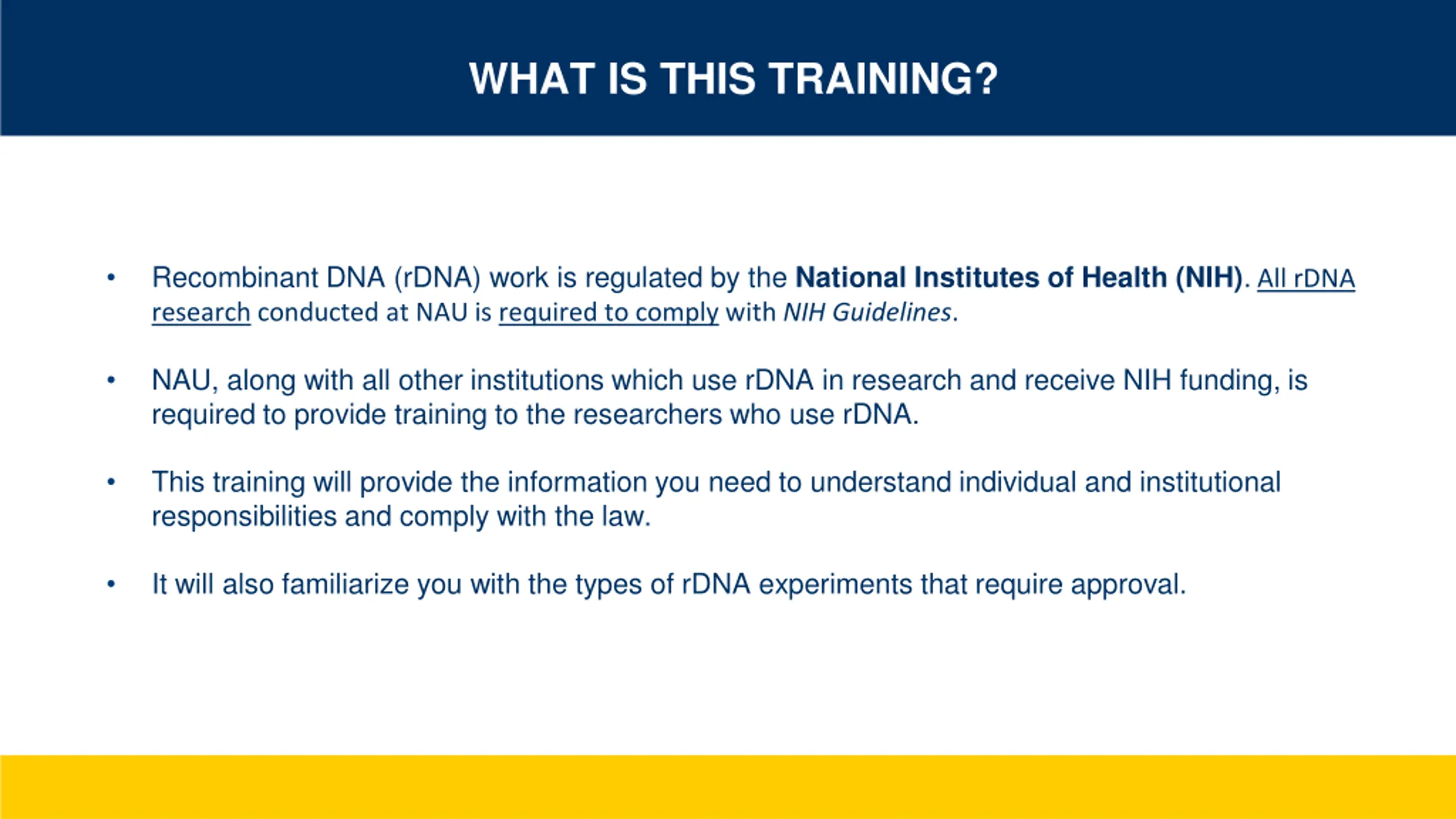 WHAT IS THIS TRAINING?

• Recombinant DNA (rDNA) work is regulated by the National Institutes of Health (NIH). All rDNA research conducted at NAU is required to comply with NIH Guidelines.

• NAU, along with all other institutions which use rDNA in research and receive NIH funding, is required to provide training to the researchers who use rDNA.

• This training will provide the information you need to understand individual and institutional responsibilities and comply with the law.

• It will also familiarize you with the types of rDNA experiments that require approval.